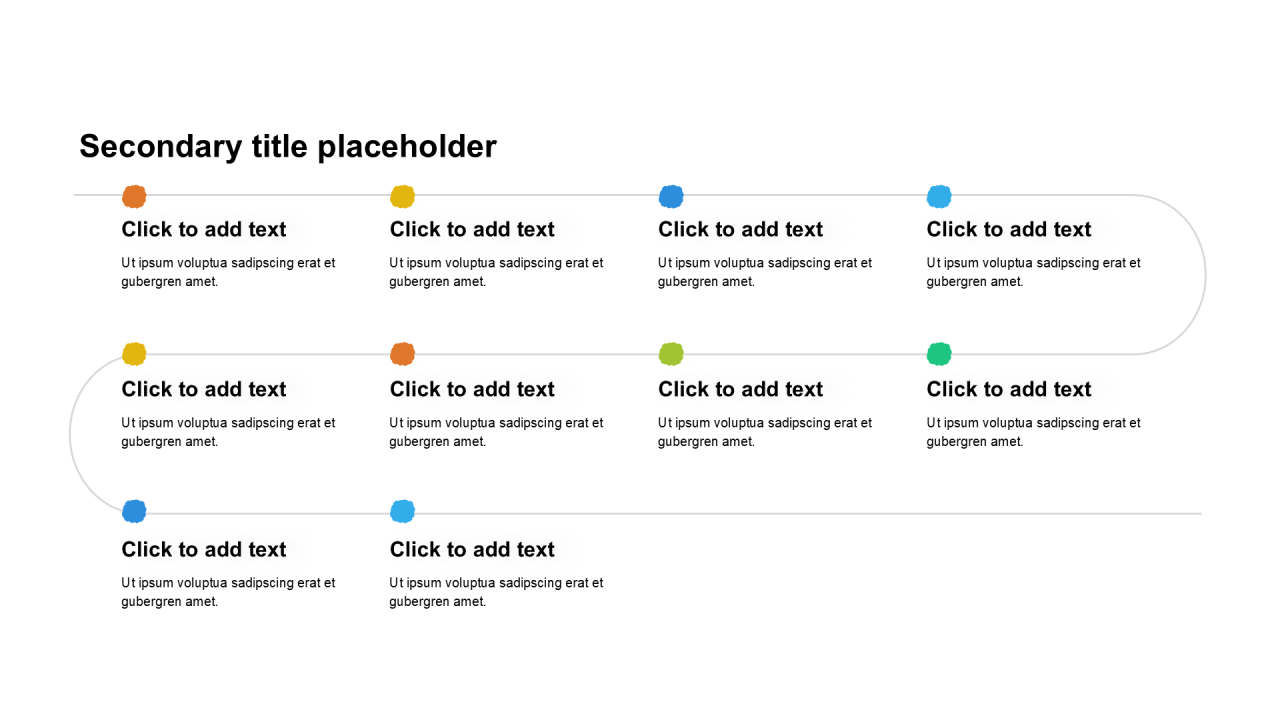 Secondary title placeholder

Click to add text

Ut ipsum voluptua sadipscing erat et gubergren amet.

Click to add text

Ut ipsum voluptua sadipscing erat et gubergren amet.

Click to add text

Ut ipsum voluptua sadipscing erat et gubergren amet.

Click to add text

Ut ipsum voluptua sadipscing erat et gubergren amet.

Click to add text

Ut ipsum voluptua sadipscing erat et gubergren amet.

Click to add text

Ut ipsum voluptua sadipscing erat et gubergren amet.

Click to add text

Ut ipsum voluptua sadipscing erat et gubergren amet.

Click to add text

Ut ipsum voluptua sadipscing erat et gubergren amet.

Click to add text

Ut ipsum voluptua sadipscing erat et gubergren amet.

Click to add text

Ut ipsum voluptua sadipscing erat et gubergren amet.